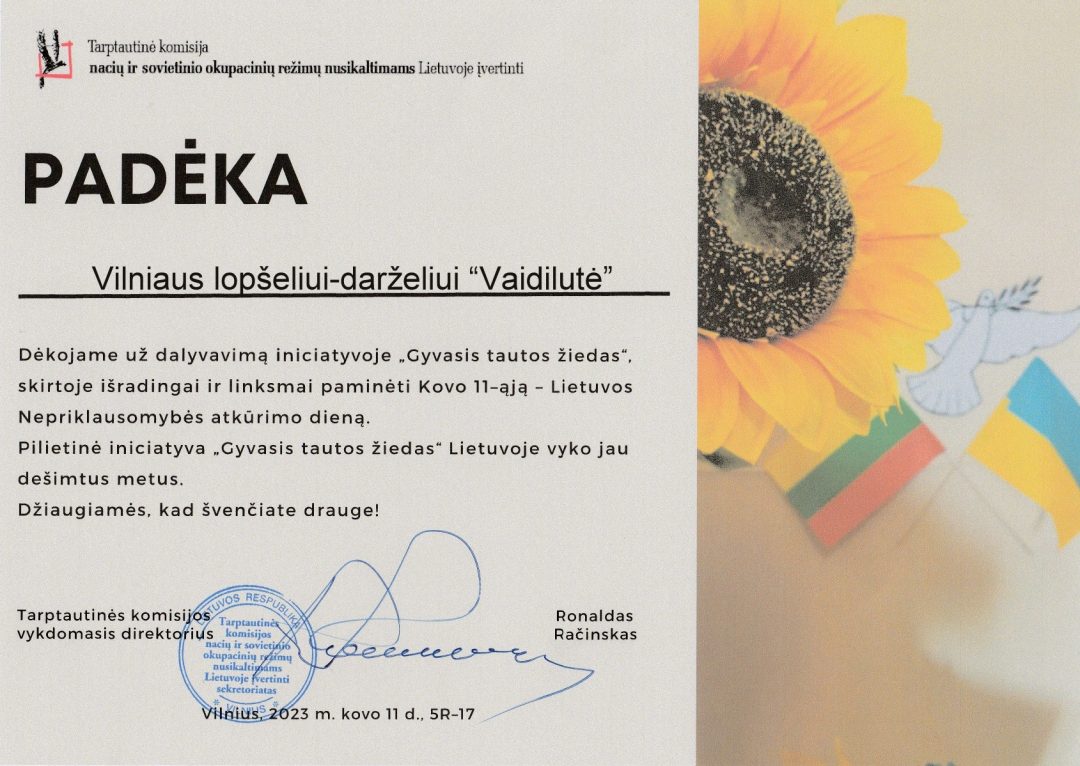 Tarptautinė komisija
nacių ir sovietinio okupacinių režimų nusikaltimams Lietuvoje įvertinti

PADĖKA

Vilniaus lopšeliui-darželiui “Vaidilutė”

Dėkojame už dalyvavimą iniciatyvoje „Gyvasis tautos žiedas“, skirtoje išradingai ir linksmai paminėti Kovo 11-ąją – Lietuvos Nepriklausomybės atkūrimo dieną.
Pilietinė iniciatyva „Gyvasis tautos žiedas“ Lietuvoje vyko jau dešimtus metus.
Džiaugiamės, kad švenčiate drauge!

Tarptautinės komisijos vykdomasis direktorius

LIETUVOS RESPUBLIKA Tarptautinės komisijos nacių ir sovietinio okupacinių režimų nusikaltimams Lietuvoje įvertinti sekretoriatas VILNIUS

Ronaldas Račinskas

Vilnius, 2023 m. kovo 11 d., 5R-17